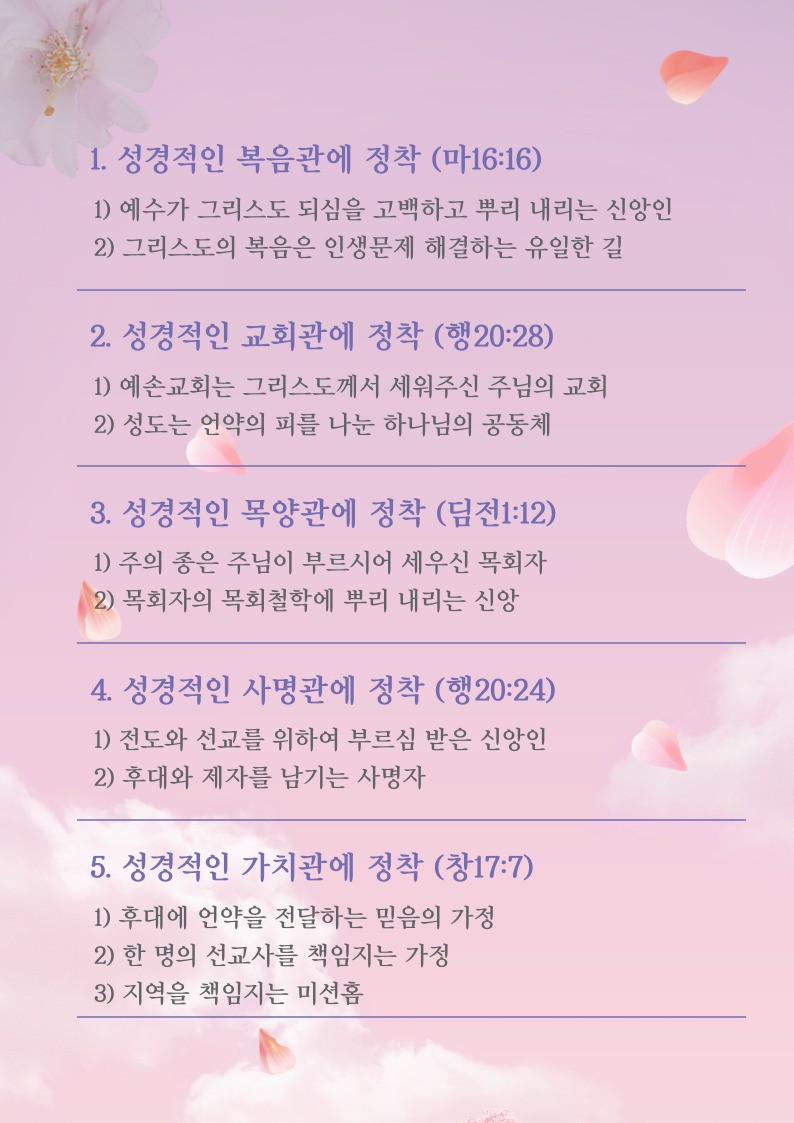 1. 성경적인 복음관에 정착 (마16:16)

1) 예수가 그리스도 되심을 고백하고 뿌리 내리는 신앙인
2) 그리스도의 복음은 인생문제 해결하는 유일한 길

2. 성경적인 교회관에 정착 (행20:28)

1) 예손교회는 그리스도께서 세워주신 주님의 교회
2) 성도는 언약의 피를 나눈 하나님의 공동체

3. 성경적인 목양관에 정착 (딤전1:12)

1) 주의 종은 주님이 부르시어 세우신 목회자
2) 목회자의 목회철학에 뿌리 내리는 신앙

4. 성경적인 사명관에 정착 (행20:24)

1) 전도와 선교를 위하여 부르심 받은 신앙인
2) 후대와 제자를 남기는 사명자

5. 성경적인 가치관에 정착 (창17:7)

1) 후대에 언약을 전달하는 믿음의 가정
2) 한 명의 선교사를 책임지는 가정
3) 지역을 책임지는 미션홈